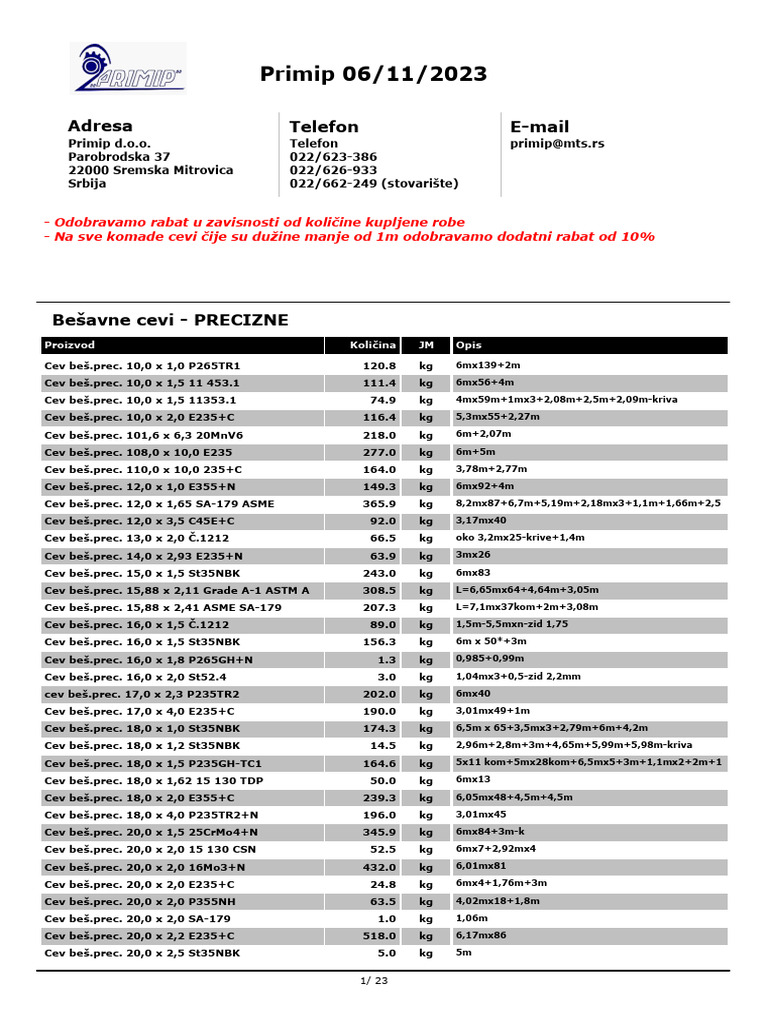 PRIMIP

Primip 06/11/2023

Adresa
Primip d.o.o.
Parobrodska 37
22000 Sremska Mitrovica
Srbija

Telefon
Telefon
022/623-386
022/626-933
022/662-249 (stovarište)

E-mail
primip@mts.rs

- Odobravamo rabat u zavisnosti od količine kupljene robe
- Na sve komade cevi čije su dužine manje od 1m odobravamo dodatni rabat od 10%

Bešavne cevi - PRECIZNE

| Proizvod | Količina | JM | Opis |
|---|---|---|---|
| Cev beš.prec. 10,0 x 1,0 P265TR1 | 120.8 | kg | 6mx139+2m |
| Cev beš.prec. 10,0 x 1,5 11 453.1 | 111.4 | kg | 6mx56+4m |
| Cev beš.prec. 10,0 x 1,5 11353.1 | 74.9 | kg | 4mx59m+1mx3+2,08m+2,5m+2,09m-kriva |
| Cev beš.prec. 10,0 x 2,0 E235+C | 116.4 | kg | 5,3mx55+2,27m |
| Cev beš.prec. 101,6 x 6,3 20MnV6 | 218.0 | kg | 6m+2,07m |
| Cev beš.prec. 108,0 x 10,0 E235 | 277.0 | kg | 6m+5m |
| Cev beš.prec. 110,0 x 10,0 235+C | 164.0 | kg | 3,78m+2,77m |
| Cev beš.prec. 12,0 x 1,0 E355+N | 149.3 | kg | 6mx92+4m |
| Cev beš.prec. 12,0 x 1,65 SA-179 ASME | 365.9 | kg | 8,2mx87+6,7m+5,19m+2,18mx3+1,1m+1,66m+2,5 |
| Cev beš.prec. 12,0 x 3,5 C45E+C | 92.0 | kg | 3,17mx40 |
| Cev beš.prec. 13,0 x 2,0 Č.1212 | 66.5 | kg | oko 3,2mx25-krive+1,4m |
| Cev beš.prec. 14,0 x 2,93 E235+N | 63.9 | kg | 3mx26 |
| Cev beš.prec. 15,0 x 1,5 St35NBK | 243.0 | kg | 6mx83 |
| Cev beš.prec. 15,88 x 2,11 Grade A-1 ASTM A | 308.5 | kg | L=6,65mx64+4,64m+3,05m |
| Cev beš.prec. 15,88 x 2,41 ASME SA-179 | 207.3 | kg | L=7,1mx37kom+2m+3,08m |
| Cev beš.prec. 16,0 x 1,5 Č.1212 | 89.0 | kg | 1,5m-5,5mxn-zid 1,75 |
| Cev beš.prec. 16,0 x 1,5 St35NBK | 156.3 | kg | 6m x 50*+3m |
| Cev beš.prec. 16,0 x 1,8 P265GH+N | 1.3 | kg | 0,985+0,99m |
| Cev beš.prec. 16,0 x 2,0 St52.4 | 3.0 | kg | 1,04mx3+0,5-zid 2,2mm |
| cev beš.prec. 17,0 x 2,3 P235TR2 | 202.0 | kg | 6mx40 |
| Cev beš.prec. 17,0 x 4,0 E235+C | 190.0 | kg | 3,01mx49+1m |
| Cev beš.prec. 18,0 x 1,0 St35NBK | 174.3 | kg | 6,5m x 65+3,5mx3+2,79m+6m+4,2m |
| Cev beš.prec. 18,0 x 1,2 St35NBK | 14.5 | kg | 2,96m+2,8m+3m+4,65m+5,99m+5,98m-kriva |
| Cev beš.prec. 18,0 x 1,5 P235GH-TC1 | 164.6 | kg | 5x11 kom+5mx28kom+6,5mx5+3m+1,1mx2+2m+1 |
| Cev beš.prec. 18,0 x 1,62 15 130 TDP | 50.0 | kg | 6mx13 |
| Cev beš.prec. 18,0 x 2,0 E355+C | 239.3 | kg | 6,05mx48+4,5m+4,5m |
| Cev beš.prec. 18,0 x 4,0 P235TR2+N | 196.0 | kg | 3,01mx45 |
| Cev beš.prec. 20,0 x 1,5 25CrMo4+N | 345.9 | kg | 6mx84+3m-k |
| Cev beš.prec. 20,0 x 2,0 15 130 CSN | 52.5 | kg | 6mx7+2,92mx4 |
| Cev beš.prec. 20,0 x 2,0 16Mo3+N | 432.0 | kg | 6,01mx81 |
| Cev beš.prec. 20,0 x 2,0 E235+C | 24.8 | kg | 6mx4+1,76m+3m |
| Cev beš.prec. 20,0 x 2,0 P355NH | 63.5 | kg | 4,02mx18+1,8m |
| Cev beš.prec. 20,0 x 2,0 SA-179 | 1.0 | kg | 1,06m |
| Cev beš.prec. 20,0 x 2,2 E235+C | 518.0 | kg | 6,17mx86 |
| Cev beš.prec. 20,0 x 2,5 St35NBK | 5.0 | kg | 5m |

1/ 23